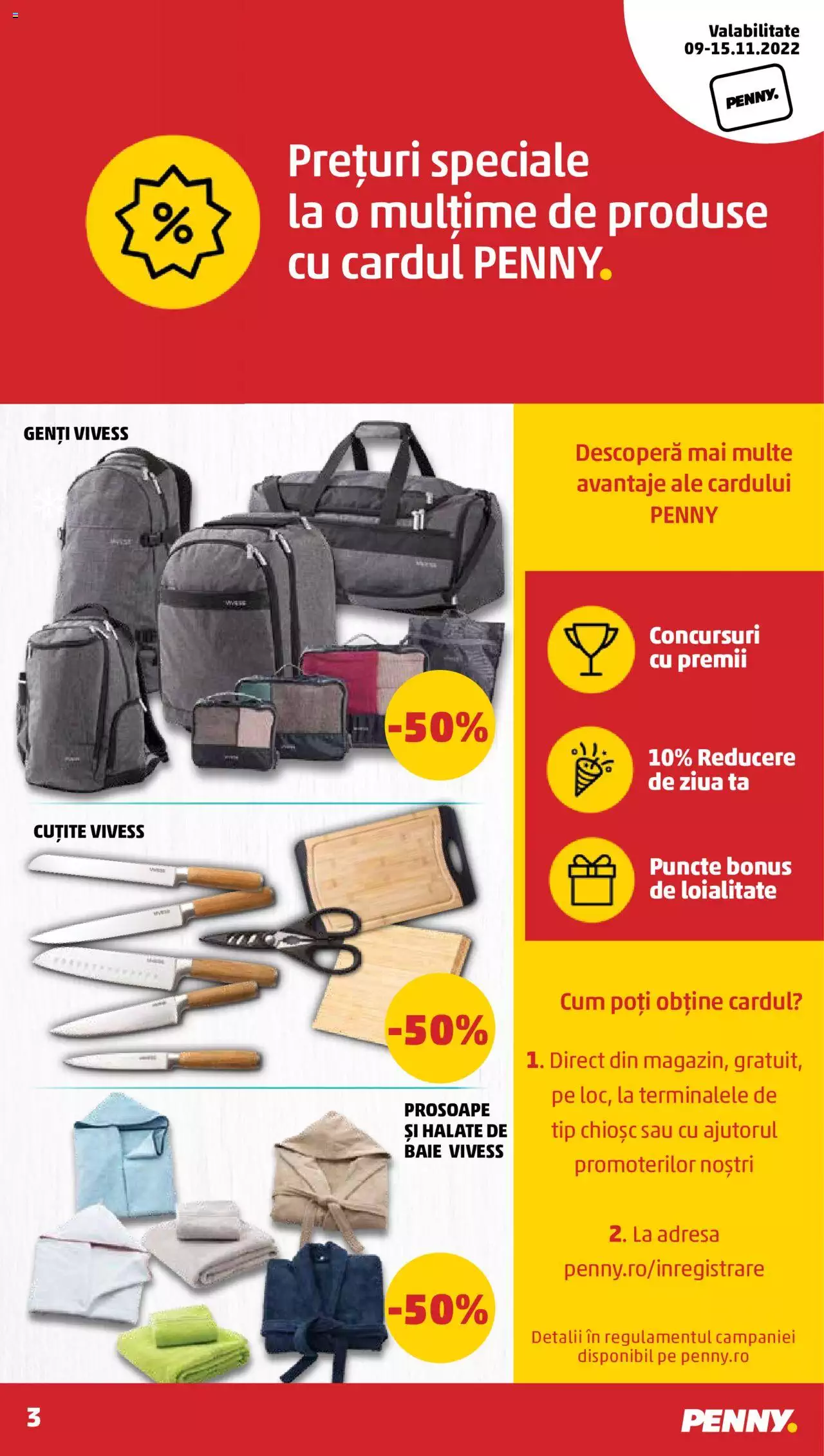 Valabilitate
09-15.11.2022

PENNY.

%

Prețuri speciale la o mulțime de produse cu cardul PENNY.

GENȚI VIVESS

-50%

CUȚITE VIVESS

-50%

PROSOAPE ȘI HALATE DE BAIE VIVESS

-50%

Descoperă mai multe avantaje ale cardului PENNY

Concursuri cu premii

10% Reducere de ziua ta

Puncte bonus de loialitate

Cum poți obține cardul?

1. Direct din magazin, gratuit, pe loc, la terminalele de tip chioșc sau cu ajutorul promoterilor noștri

2. La adresa penny.ro/inregistrare

Detalii în regulamentul campaniei disponibil pe penny.ro

3

PENNY.